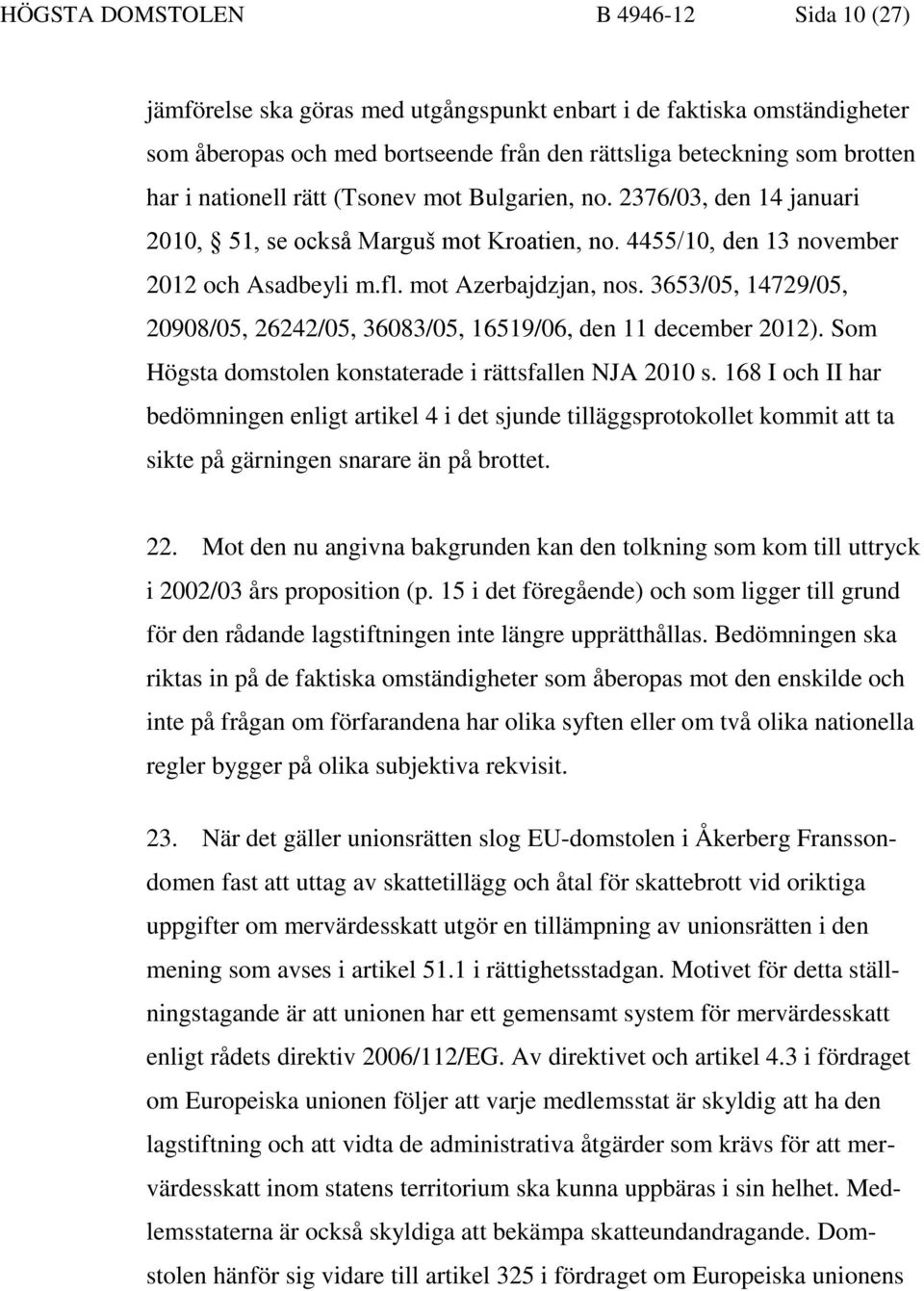 HÖGSTA DOMSTOLEN B 4946-12 Sida 10 (27)

jämförelse ska göras med utgångspunkt enbart i de faktiska omständigheter som åberopas och med bortseende från den rättsliga beteckning som brotten har i nationell rätt (Tsonev mot Bulgarien, no. 2376/03, den 14 januari 2010, § 51, se också Marguš mot Kroatien, no. 4455/10, den 13 november 2012 och Asadbeyli m.fl. mot Azerbajdzjan, nos. 3653/05, 14729/05, 20908/05, 26242/05, 36083/05, 16519/06, den 11 december 2012). Som Högsta domstolen konstaterade i rättsfallen NJA 2010 s. 168 I och II har bedömningen enligt artikel 4 i det sjunde tilläggsprotokollet kommit att ta sikte på gärningen snarare än på brottet.

22. Mot den nu angivna bakgrunden kan den tolkning som kom till uttryck i 2002/03 års proposition (p. 15 i det föregående) och som ligger till grund för den rådande lagstiftningen inte längre upprätthållas. Bedömningen ska riktas in på de faktiska omständigheter som åberopas mot den enskilde och inte på frågan om förfarandena har olika syften eller om två olika nationella regler bygger på olika subjektiva rekvisit.

23. När det gäller unionsrätten slog EU-domstolen i Åkerberg Franssondomen fast att uttag av skattetillägg och åtal för skattebrott vid oriktiga uppgifter om mervärdesskatt utgör en tillämpning av unionsrätten i den mening som avses i artikel 51.1 i rättighetsstadgan. Motivet för detta ställningstagande är att unionen har ett gemensamt system för mervärdesskatt enligt rådets direktiv 2006/112/EG. Av direktivet och artikel 4.3 i fördraget om Europeiska unionen följer att varje medlemsstat är skyldig att ha den lagstiftning och att vidta de administrativa åtgärder som krävs för att mervärdesskatt inom statens territorium ska kunna uppbäras i sin helhet. Medlemsstaterna är också skyldiga att bekämpa skatteundandragande. Domstolen hänför sig vidare till artikel 325 i fördraget om Europeiska unionens